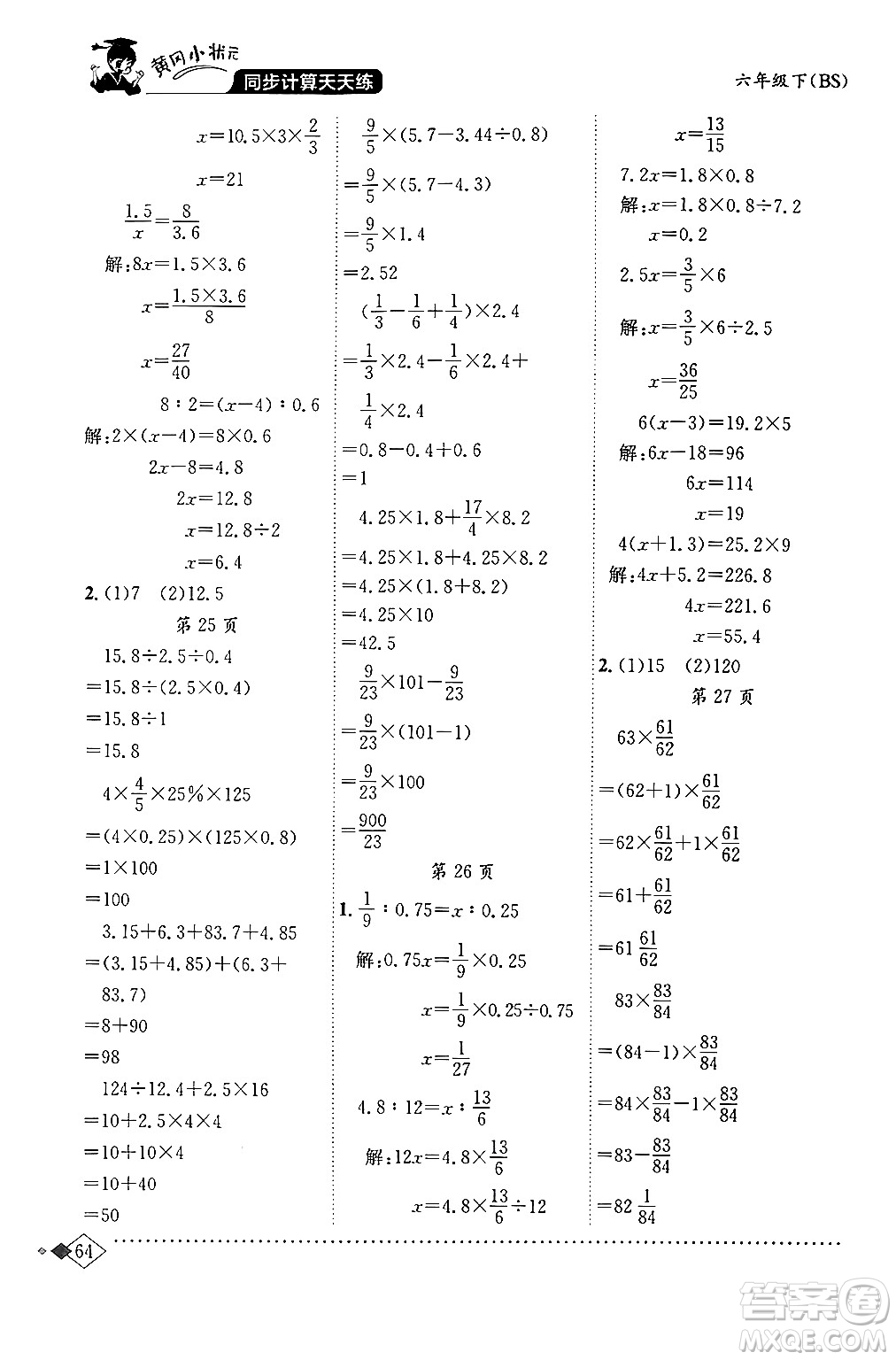 黄冈小状元 同步计算天天练

六年级下(BS)

$x=10.5\times3\times\frac{2}{3}$

$x=21$

$\frac{1.5}{x}=\frac{8}{3.6}$

解:$8x=1.5\times3.6$

$x=\frac{1.5\times3.6}{8}$

$x=\frac{27}{40}$

$8:2=(x-4):0.6$

解:$2\times(x-4)=8\times0.6$

$2x-8=4.8$

$2x=12.8$

$x=12.8\div2$

$x=6.4$

2. (1)7 (2)12.5

第 25 页

$15.8\div2.5\div0.4$

$=15.8\div(2.5\times0.4)$

$=15.8\div1$

$=15.8$

$4\times\frac{4}{5}\times25\%\times125$

$=(4\times0.25)\times(125\times0.8)$

$=1\times100$

$=100$

$3.15+6.3+83.7+4.85$

$=(3.15+4.85)+(6.3+83.7)$

$=8+90$

$=98$

$124\div12.4+2.5\times16$

$=10+2.5\times4\times4$

$=10+10\times4$

$=10+40$

$=50$

$\frac{9}{5}\times(5.7-3.44\div0.8)$

$=\frac{9}{5}\times(5.7-4.3)$

$=\frac{9}{5}\times1.4$

$=2.52$

$(\frac{1}{3}-\frac{1}{6}+\frac{1}{4})\times2.4$

$=\frac{1}{3}\times2.4-\frac{1}{6}\times2.4+\frac{1}{4}\times2.4$

$=0.8-0.4+0.6$

$=1$

$4.25\times1.8+\frac{17}{4}\times8.2$

$=4.25\times1.8+4.25\times8.2$

$=4.25\times(1.8+8.2)$

$=4.25\times10$

$=42.5$

$\frac{9}{23}\times101-\frac{9}{23}$

$=\frac{9}{23}\times(101-1)$

$=\frac{9}{23}\times100$

$=\frac{900}{23}$

第 26 页

1. $\frac{1}{9}:0.75=x:0.25$

解:$0.75x=\frac{1}{9}\times0.25$

$x=\frac{1}{9}\times0.25\div0.75$

$x=\frac{1}{27}$

$4.8:12=x:\frac{13}{6}$

解:$12x=4.8\times\frac{13}{6}$

$x=4.8\times\frac{13}{6}\div12$

$x=\frac{13}{15}$

$7.2x=1.8\times0.8$

解:$x=1.8\times0.8\div7.2$

$x=0.2$

$2.5x=\frac{3}{5}\times6$

解:$x=\frac{3}{5}\times6\div2.5$

$x=\frac{36}{25}$

$6(x-3)=19.2\times5$

解:$6x-18=96$

$6x=114$

$x=19$

$4(x+1.3)=25.2\times9$

解:$4x+5.2=226.8$

$4x=221.6$

$x=55.4$

2. (1)15 (2)120

第 27 页

$63\times\frac{61}{62}$

$=(62+1)\times\frac{61}{62}$

$=62\times\frac{61}{62}+1\times\frac{61}{62}$

$=61+\frac{61}{62}$

$=61\frac{61}{62}$

$83\times\frac{83}{84}$

$=(84-1)\times\frac{83}{84}$

$=84\times\frac{83}{84}-1\times\frac{83}{84}$

$=83-\frac{83}{84}$

$=82\frac{1}{84}$

64

答案圈 MXQE.COM